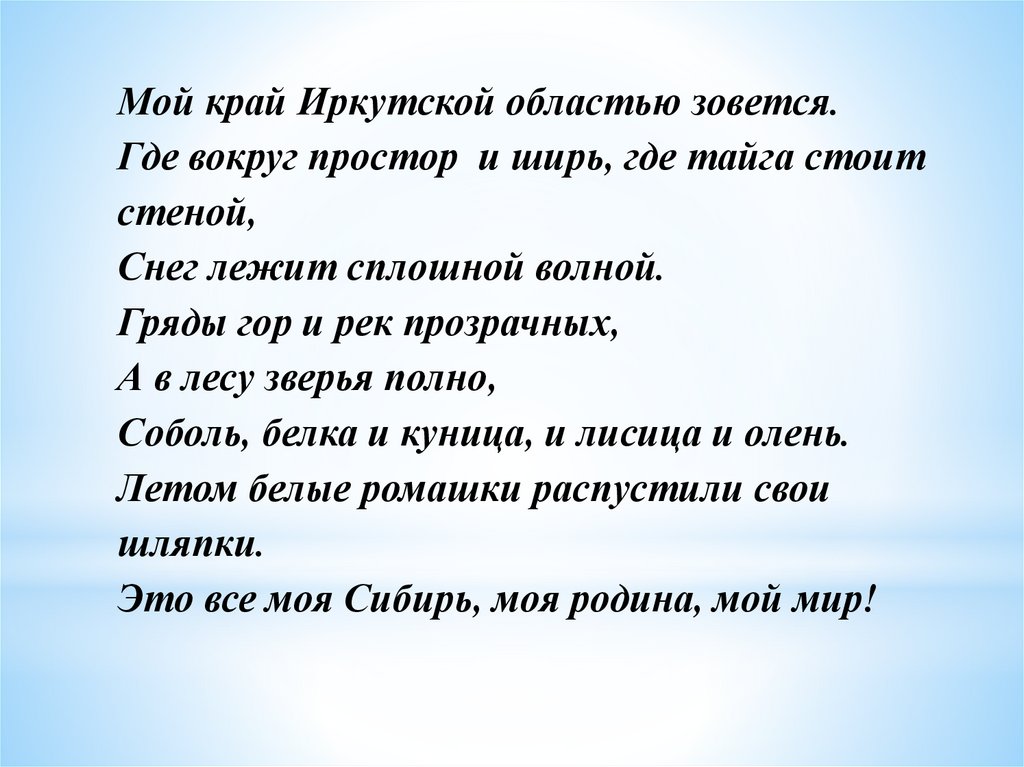 Мой край Иркутской областью зовется.
Где вокруг простор  и ширь, где тайга стоит стеной,
Снег лежит сплошной волной.
Гряды гор и рек прозрачных,
А в лесу зверья полно,
Соболь, белка и куница, и лисица и олень.
Летом белые ромашки распустили свои шляпки.
Это все моя Сибирь, моя родина, мой мир!